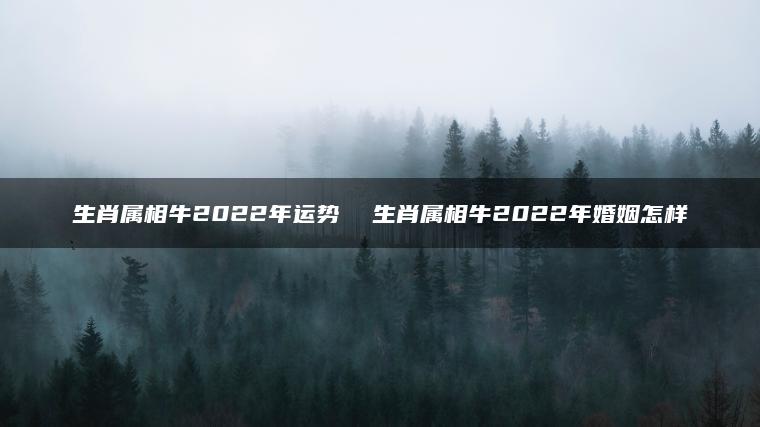 生肖属相牛2022年运势　生肖属相牛2022年婚姻怎样